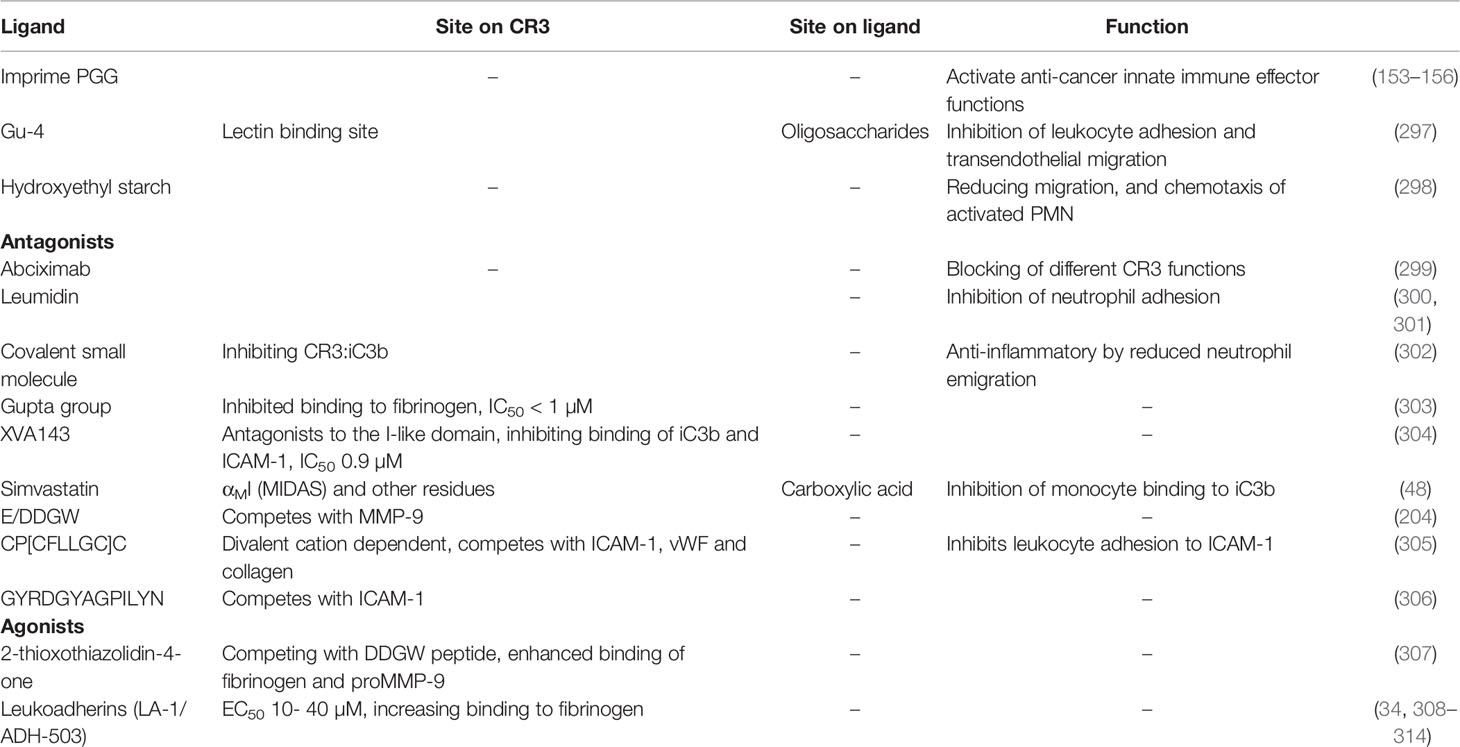 | Ligand | Site on CR3 | Site on ligand | Function | |
|---|---|---|---|---|
| Imprime PGG | – | – | Activate anti-cancer innate immune effector functions | (153–156) |
| Gu-4 | Lectin binding site | Oligosaccharides | Inhibition of leukocyte adhesion and transendothelial migration | (297) |
| Hydroxyethyl starch | – | – | Reducing migration, and chemotaxis of activated PMN | (298) |
| **Antagonists** | | | | |
| Abciximab | – | – | Blocking of different CR3 functions | (299) |
| Leumidin | | – | Inhibition of neutrophil adhesion | (300, 301) |
| Covalent small molecule | Inhibiting CR3:iC3b | – | Anti-inflammatory by reduced neutrophil emigration | (302) |
| Gupta group | Inhibited binding to fibrinogen, $IC_{50}$ < 1 μM | – | – | (303) |
| XVA143 | Antagonists to the I-like domain, inhibiting binding of iC3b and ICAM-1, $IC_{50}$ 0.9 μM | – | – | (304) |
| Simvastatin | $\alpha_M$I (MIDAS) and other residues | Carboxylic acid | Inhibition of monocyte binding to iC3b | (48) |
| E/DDGW | Competes with MMP-9 | – | – | (204) |
| CP[CFLLGC]C | Divalent cation dependent, competes with ICAM-1, vWF and collagen | – | Inhibits leukocyte adhesion to ICAM-1 | (305) |
| GYRDGYAGPILYN | Competes with ICAM-1 | – | – | (306) |
| **Agonists** | | | | |
| 2-thioxothiazolidin-4-one | Competing with DDGW peptide, enhanced binding of fibrinogen and proMMP-9 | – | – | (307) |
| Leukoadherins (LA-1/ADH-503) | $EC_{50}$ 10- 40 μM, increasing binding to fibrinogen | – | – | (34, 308–314) |